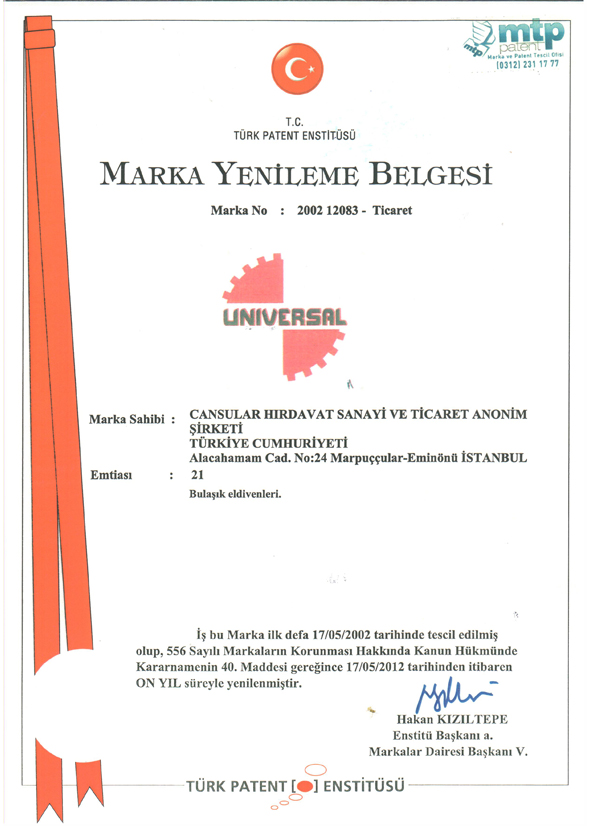 mtp patent
Marka ve Patent Tescil Ofisi
(0312) 231 17 77

T.C.
TÜRK PATENT ENSTİTÜSÜ

MARKA YENİLEME BELGESİ

Marka No : 2002 12083 - Ticaret

UNIVERSAL

Marka Sahibi : CANSULAR HIRDAVAT SANAYİ VE TİCARET ANONİM ŞİRKETİ
TÜRKİYE CUMHURİYETİ
Alacahamam Cad. No:24 Marpuççular-Eminönü İSTANBUL

Emtiası : 21
Bulaşık eldivenleri.

İş bu Marka ilk defa 17/05/2002 tarihinde tescil edilmiş olup, 556 Sayılı Markaların Korunması Hakkında Kanun Hükmünde Kararnamenin 40. Maddesi gereğince 17/05/2012 tarihinden itibaren ON YIL süreyle yenilenmiştir.

Hakan KIZILTEPE
Enstitü Başkanı a.
Markalar Dairesi Başkanı V.

TÜRK PATENT ENSTİTÜSÜ